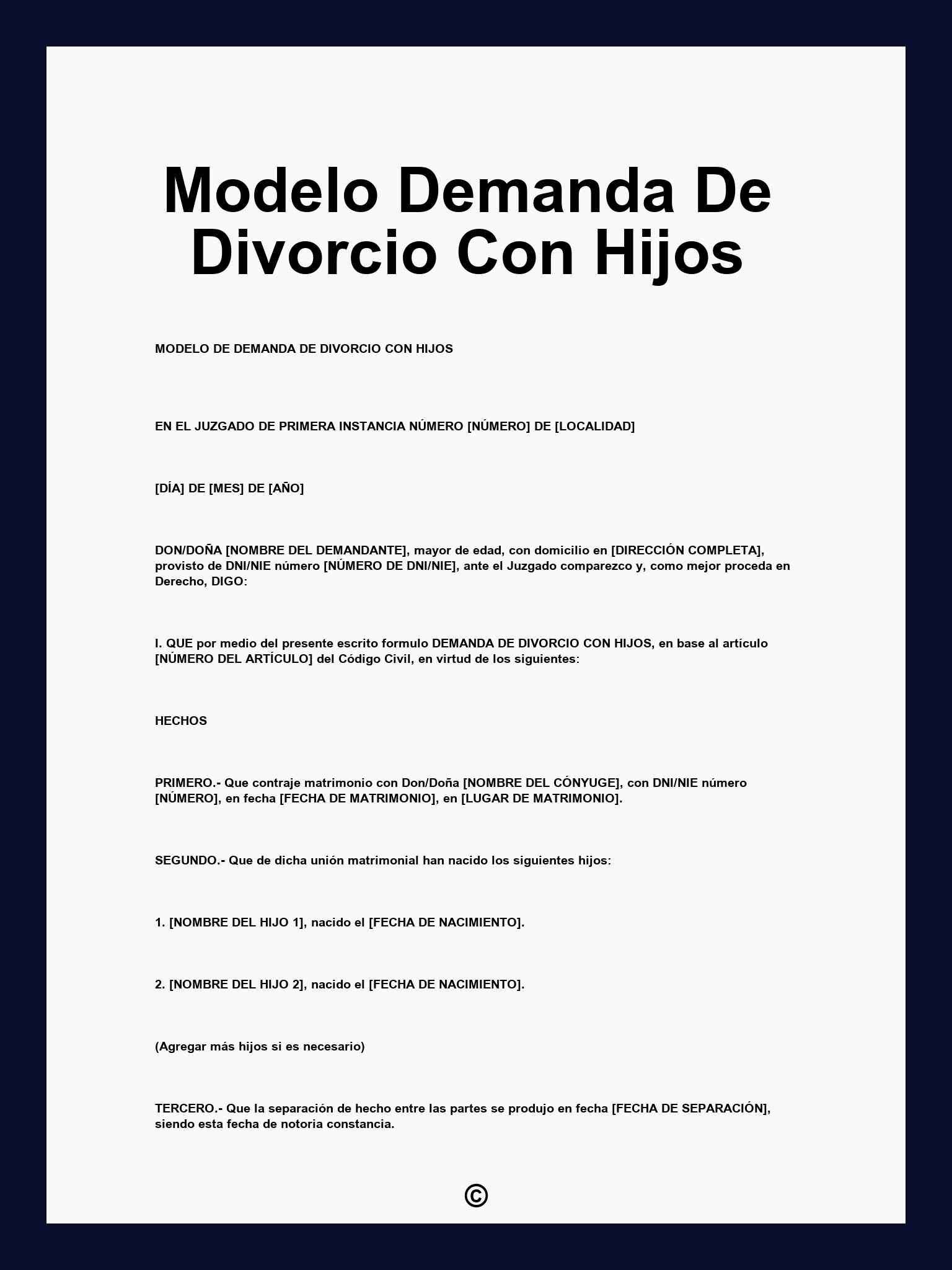 Modelo Demanda De Divorcio Con Hijos

MODELO DE DEMANDA DE DIVORCIO CON HIJOS

EN EL JUZGADO DE PRIMERA INSTANCIA NÚMERO [NÚMERO] DE [LOCALIDAD]

[DÍA] DE [MES] DE [AÑO]

DON/DOÑA [NOMBRE DEL DEMANDANTE], mayor de edad, con domicilio en [DIRECCIÓN COMPLETA], provisto de DNI/NIE número [NÚMERO DE DNI/NIE], ante el Juzgado comparezco y, como mejor proceda en Derecho, DIGO:

I. QUE por medio del presente escrito formulo DEMANDA DE DIVORCIO CON HIJOS, en base al artículo [NÚMERO DEL ARTÍCULO] del Código Civil, en virtud de los siguientes:

HECHOS

PRIMERO.- Que contraje matrimonio con Don/Doña [NOMBRE DEL CÓNYUGE], con DNI/NIE número [NÚMERO], en fecha [FECHA DE MATRIMONIO], en [LUGAR DE MATRIMONIO].

SEGUNDO.- Que de dicha unión matrimonial han nacido los siguientes hijos:

1. [NOMBRE DEL HIJO 1], nacido el [FECHA DE NACIMIENTO].

2. [NOMBRE DEL HIJO 2], nacido el [FECHA DE NACIMIENTO].

(Agregar más hijos si es necesario)

TERCERO.- Que la separación de hecho entre las partes se produjo en fecha [FECHA DE SEPARACIÓN], siendo esta fecha de notoria constancia.

©